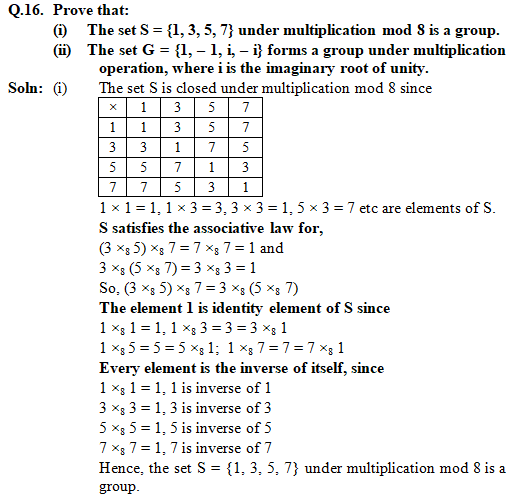 Q.16. Prove that:

(i) The set $S = \{1, 3, 5, 7\}$ under multiplication mod 8 is a group.

(ii) The set $G = \{1, -1, i, -i\}$ forms a group under multiplication operation, where i is the imaginary root of unity.

Soln: (i) The set S is closed under multiplication mod 8 since

| × | 1 | 3 | 5 | 7 |
|---|---|---|---|---|
| 1 | 1 | 3 | 5 | 7 |
| 3 | 3 | 1 | 7 | 5 |
| 5 | 5 | 7 | 1 | 3 |
| 7 | 7 | 5 | 3 | 1 |

$1 \times 1 = 1$, $1 \times 3 = 3$, $3 \times 3 = 1$, $5 \times 3 = 7$ etc are elements of S.

S satisfies the associative law for,

$(3 \times_8 5) \times_8 7 = 7 \times_8 7 = 1$ and

$3 \times_8 (5 \times_8 7) = 3 \times_8 3 = 1$

So, $(3 \times_8 5) \times_8 7 = 3 \times_8 (5 \times_8 7)$

The element 1 is identity element of S since

$1 \times_8 1 = 1$, $1 \times_8 3 = 3 = 3 \times_8 1$

$1 \times_8 5 = 5 = 5 \times_8 1$; $1 \times_8 7 = 7 = 7 \times_8 1$

Every element is the inverse of itself, since

$1 \times_8 1 = 1$, 1 is inverse of 1

$3 \times_8 3 = 1$, 3 is inverse of 3

$5 \times_8 5 = 1$, 5 is inverse of 5

$7 \times_8 7 = 1$, 7 is inverse of 7

Hence, the set $S = \{1, 3, 5, 7\}$ under multiplication mod 8 is a group.